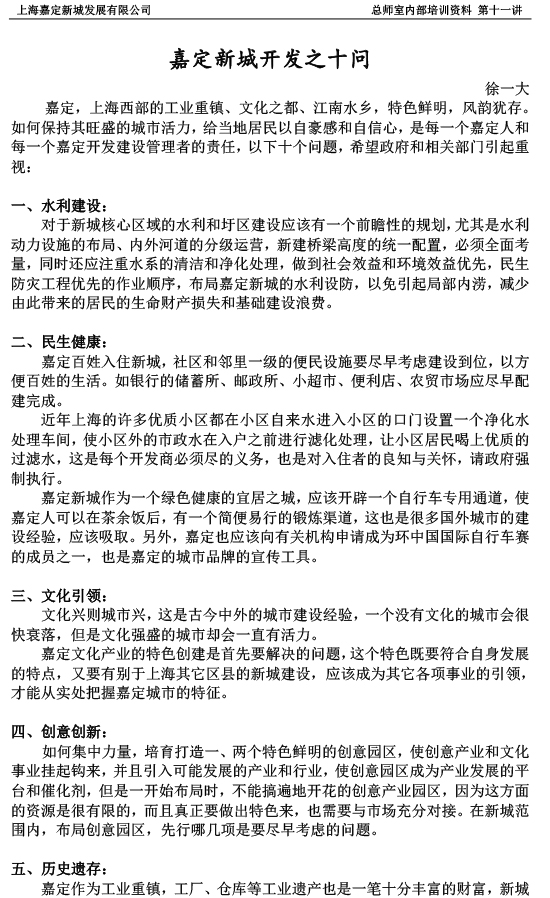 上海嘉定新城发展有限公司

总师室内部培训资料 第十一讲

嘉定新城开发之十问

徐一大

嘉定，上海西部的工业重镇、文化之都、江南水乡，特色鲜明，风韵犹存。如何保持其旺盛的城市活力，给当地居民以自豪感和自信心，是每一个嘉定人和每一个嘉定开发建设管理者的责任，以下十个问题，希望政府和相关部门引起重视：

一、水利建设：

对于新城核心区域的水利和圩区建设应该有一个前瞻性的规划，尤其是水利动力设施的布局、内外河道的分级运营，新建桥梁高度的统一配置，必须全面考量，同时还应注重水系的清洁和净化处理，做到社会效益和环境效益优先，民生防灾工程优先的作业顺序，布局嘉定新城的水利设防，以免引起局部内涝，减少由此带来的居民的生命财产损失和基础建设浪费。

二、民生健康：

嘉定百姓入住新城，社区和邻里一级的便民设施要尽早考虑建设到位，以方便百姓的生活。如银行的储蓄所、邮政所、小超市、便利店、农贸市场应尽早配建完成。

近年上海的许多优质小区都在小区自来水进入小区的口门设置一个净化水处理车间，使小区外的市政水在入户之前进行滤化处理，让小区居民喝上优质的过滤水，这是每个开发商必须尽的义务，也是对入住者的良知与关怀，请政府强制执行。

嘉定新城作为一个绿色健康的宜居之城，应该开辟一个自行车专用通道，使嘉定人可以在茶余饭后，有一个简便易行的锻炼渠道，这也是很多国外城市的建设经验，应该吸取。另外，嘉定也应该向有关机构申请成为环中国国际自行车赛的成员之一，也是嘉定的城市品牌的宣传工具。

三、文化引领：

文化兴则城市兴，这是古今中外的城市建设经验，一个没有文化的城市会很快衰落，但是文化强盛的城市却会一直有活力。

嘉定文化产业的特色创建是首先要解决的问题，这个特色既要符合自身发展的特点，又要有别于上海其它区县的新城建设，应该成为其它各项事业的引领，才能从实处把握嘉定城市的特征。

四、创意创新：

如何集中力量，培育打造一、两个特色鲜明的创意园区，使创意产业和文化事业挂起钩来，并且引入可能发展的产业和行业，使创意园区成为产业发展的平台和催化剂，但是一开始布局时，不能搞遍地开花的创意产业园区，因为这方面的资源是很有限的，而且真正要做出特色来，也需要与市场充分对接。在新城范围内，布局创意园区，先行哪几项是要尽早考虑的问题。

五、历史遗存：

嘉定作为工业重镇，工厂、仓库等工业遗产也是一笔十分丰富的财富，新城